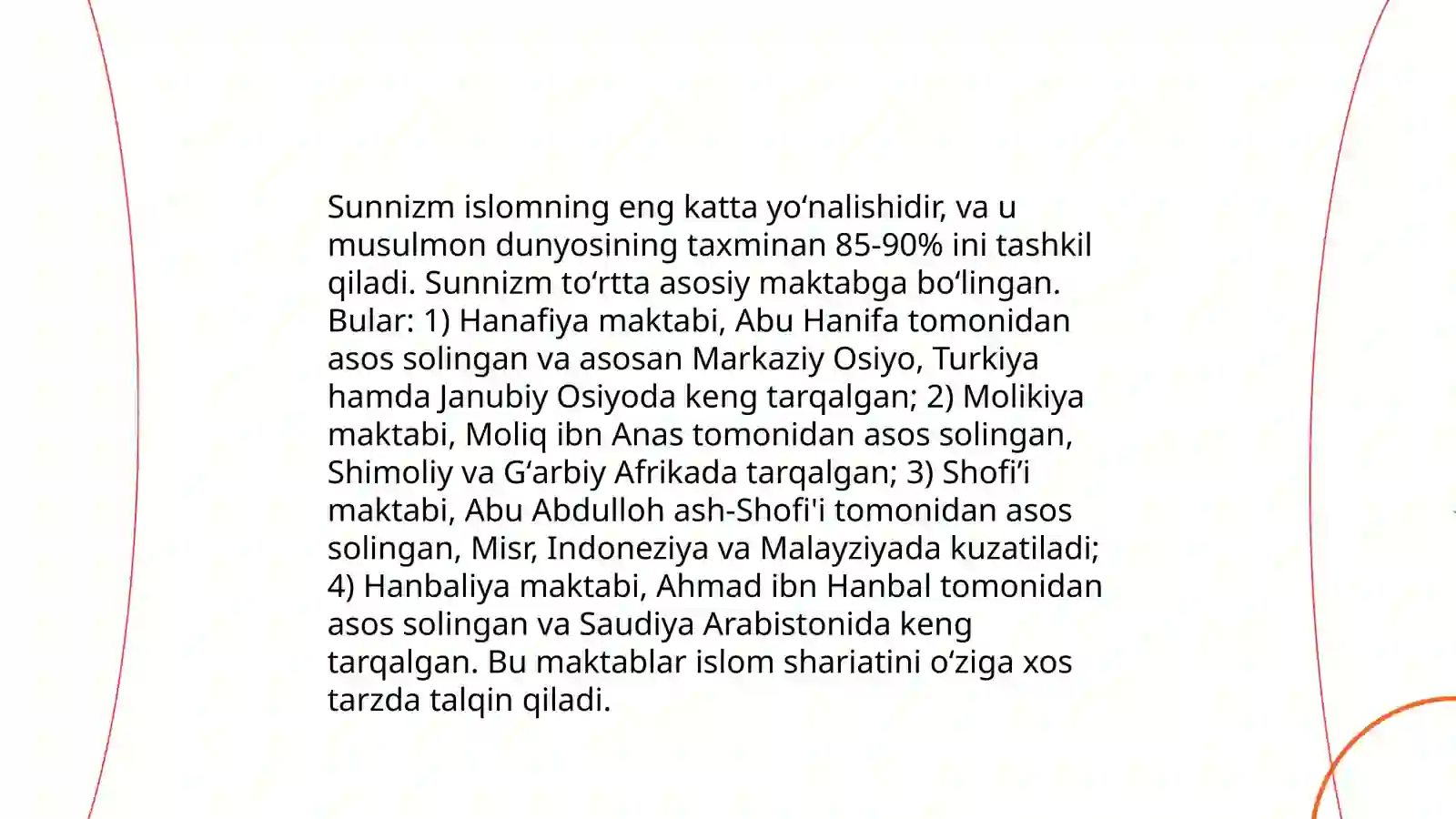 Sunnizm islomning eng katta yo‘nalishidir, va u musulmon dunyosining taxminan 85-90% ini tashkil qiladi. Sunnizm to‘rtta asosiy maktabga bo‘lingan. Bular: 1) Hanafiya maktabi, Abu Hanifa tomonidan asos solingan va asosan Markaziy Osiyo, Turkiya hamda Janubiy Osiyoda keng tarqalgan; 2) Molikiya maktabi, Moliq ibn Anas tomonidan asos solingan, Shimoliy va G‘arbiy Afrikada tarqalgan; 3) Shofi’i maktabi, Abu Abdulloh ash-Shofi'i tomonidan asos solingan, Misr, Indoneziya va Malayziyada kuzatiladi; 4) Hanbaliya maktabi, Ahmad ibn Hanbal tomonidan asos solingan va Saudiya Arabistonida keng tarqalgan. Bu maktablar islom shariatini o‘ziga xos tarzda talqin qiladi.